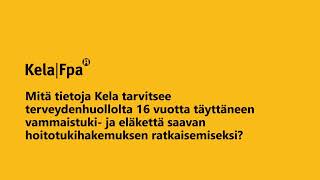 Kela|Fpa

Mitä tietoja Kela tarvitsee terveydenhuollolta 16 vuotta täyttäneen vammaistuki- ja eläkettä saavan hoitotukihakemuksen ratkaisemiseksi?